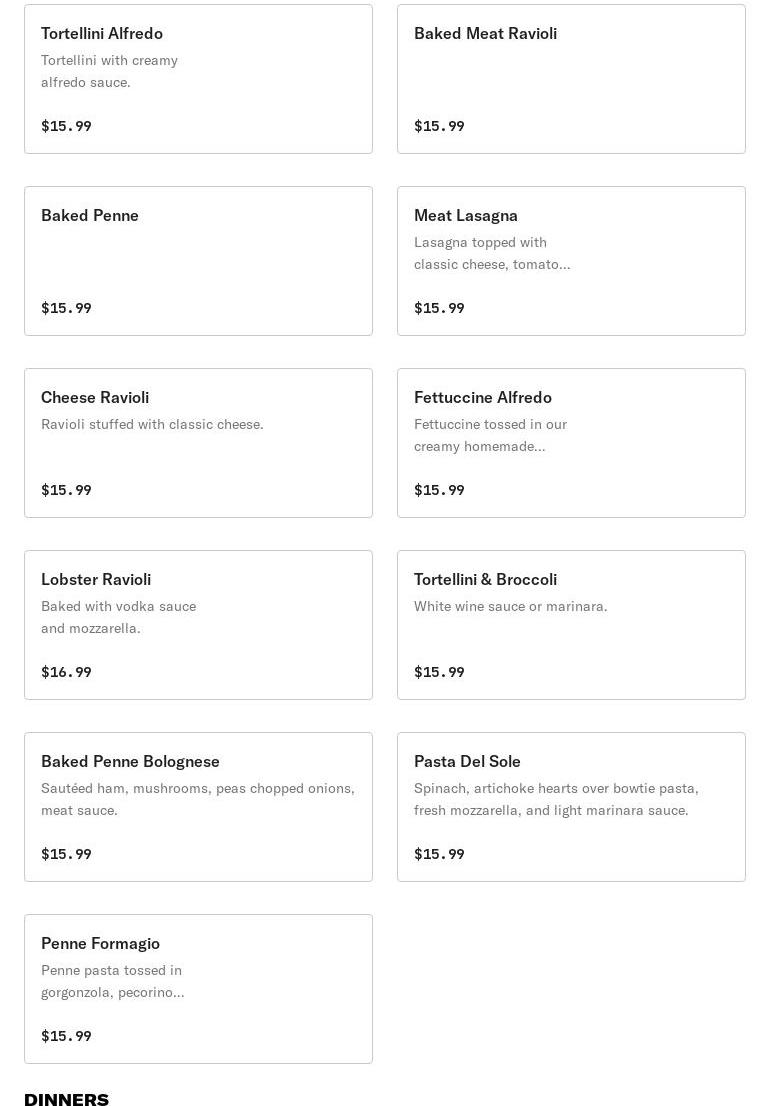 Tortellini Alfredo
Tortellini with creamy alfredo sauce.

$15.99

Baked Meat Ravioli

$15.99

Baked Penne

$15.99

Meat Lasagna
Lasagna topped with classic cheese, tomato...

$15.99

Cheese Ravioli
Ravioli stuffed with classic cheese.

$15.99

Fettuccine Alfredo
Fettuccine tossed in our creamy homemade...

$15.99

Lobster Ravioli
Baked with vodka sauce and mozzarella.

$16.99

Tortellini & Broccoli
White wine sauce or marinara.

$15.99

Baked Penne Bolognese
Sautéed ham, mushrooms, peas chopped onions, meat sauce.

$15.99

Pasta Del Sole
Spinach, artichoke hearts over bowtie pasta, fresh mozzarella, and light marinara sauce.

$15.99

Penne Formagio
Penne pasta tossed in gorgonzola, pecorino...

$15.99

DINNERS